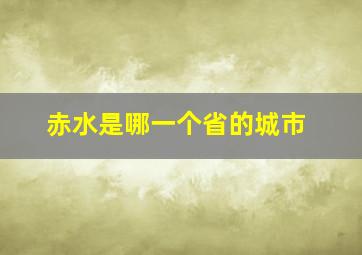 赤水是哪一个省的城市